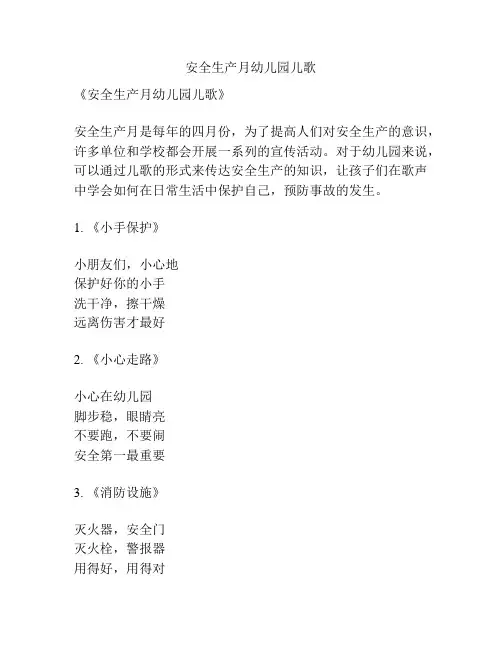 安全生产月幼儿园儿歌

《安全生产月幼儿园儿歌》

安全生产月是每年的四月份，为了提高人们对安全生产的意识，许多单位和学校都会开展一系列的宣传活动。对于幼儿园来说，可以通过儿歌的形式来传达安全生产的知识，让孩子们在歌声中学会如何在日常生活中保护自己，预防事故的发生。

1. 《小手保护》

小朋友们，小心地
保护好你的小手
洗干净，擦干燥
远离伤害才最好

2. 《小心走路》

小心在幼儿园
脚步稳，眼睛亮
不要跑，不要闹
安全第一最重要

3. 《消防设施》

灭火器，安全门
灭火栓，警报器
用得好，用得对